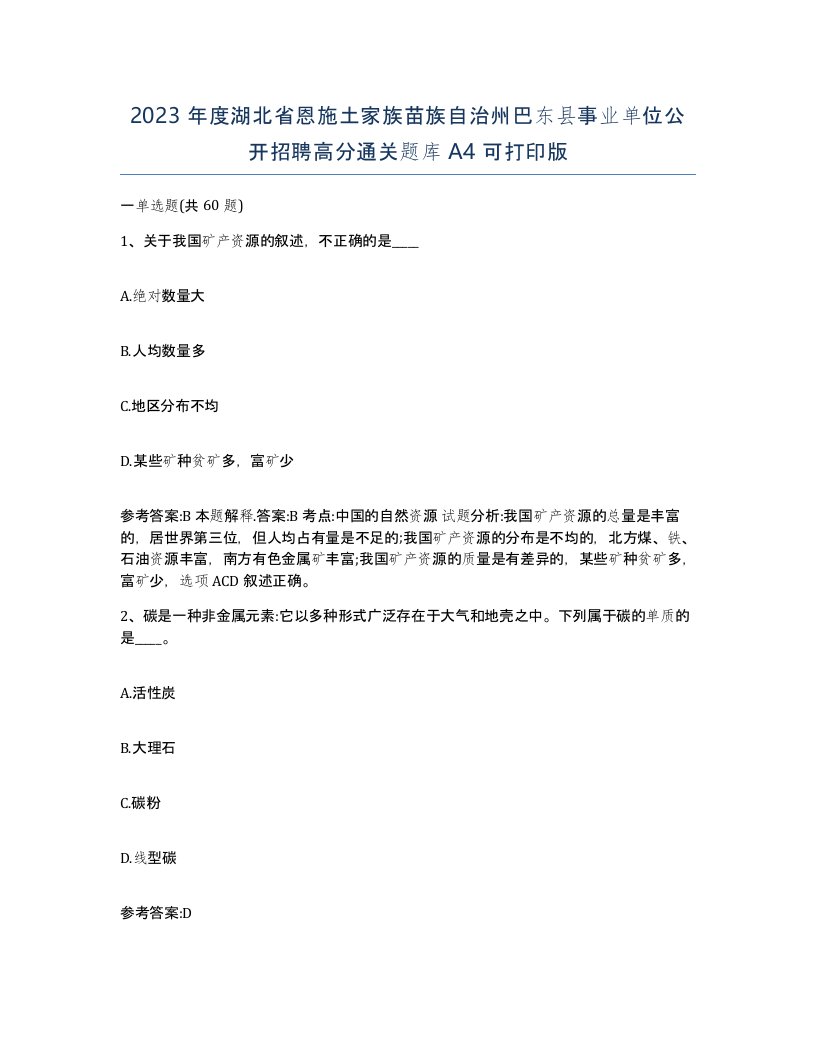 2023 年度湖北省恩施土家族苗族自治州巴东县事业单位公开招聘高分通关题库 A4 可打印版

一单选题(共 60 题)

1、关于我国矿产资源的叙述，不正确的是____

A.绝对数量大

B.人均数量多

C.地区分布不均

D.某些矿种贫矿多，富矿少

参考答案:B 本题解释.答案:B 考点:中国的自然资源 试题分析:我国矿产资源的总量是丰富的，居世界第三位，但人均占有量是不足的;我国矿产资源的分布是不均的，北方煤、铁、石油资源丰富，南方有色金属矿丰富;我国矿产资源的质量是有差异的，某些矿种贫矿多，富矿少，选项 ACD 叙述正确。

2、碳是一种非金属元素:它以多种形式广泛存在于大气和地壳之中。下列属于碳的单质的是____。

A.活性炭

B.大理石

C.碳粉

D.线型碳

参考答案:D